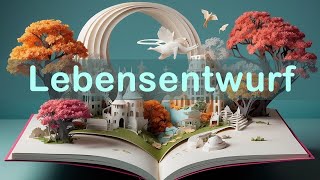 Lebensentwurf